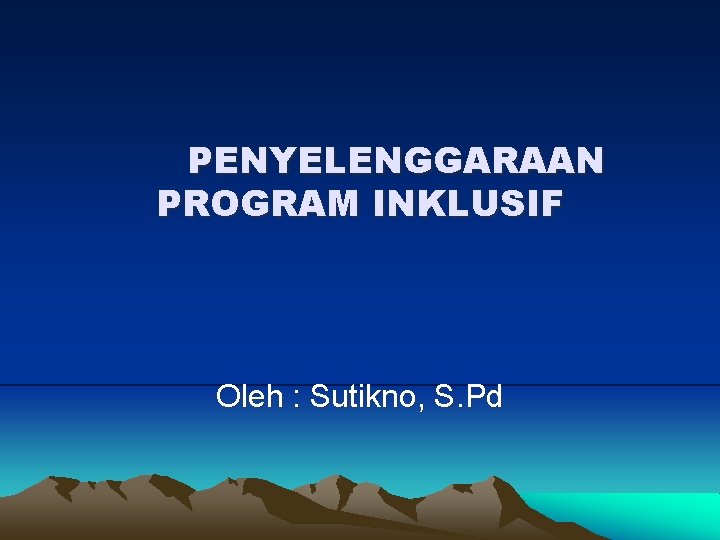 PENYELENGGARAAN PROGRAM INKLUSIF

Oleh : Sutikno, S.Pd